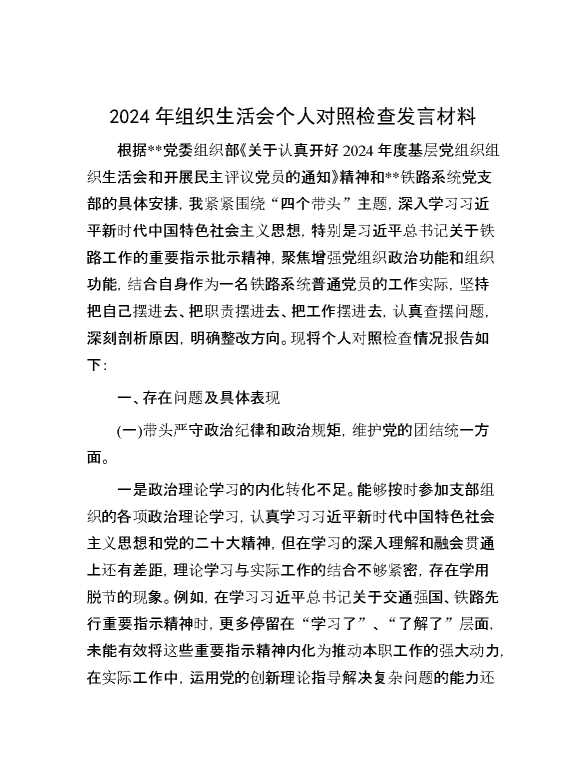 2024 年组织生活会个人对照检查发言材料

根据**党委组织部《关于认真开好 2024 年度基层党组织组织生活会和开展民主评议党员的通知》精神和**铁路系统党支部的具体安排，我紧紧围绕“四个带头”主题，深入学习习近平新时代中国特色社会主义思想，特别是习近平总书记关于铁路工作的重要指示批示精神，聚焦增强党组织政治功能和组织功能，结合自身作为一名铁路系统普通党员的工作实际，坚持把自己摆进去、把职责摆进去、把工作摆进去，认真查摆问题，深刻剖析原因，明确整改方向。现将个人对照检查情况报告如下：

一、存在问题及具体表现

(一)带头严守政治纪律和政治规矩，维护党的团结统一方面。

一是政治理论学习的内化转化不足。能够按时参加支部组织的各项政治理论学习，认真学习习近平新时代中国特色社会主义思想和党的二十大精神，但在学习的深入理解和融会贯通上还有差距，理论学习与实际工作的结合不够紧密，存在学用脱节的现象。例如，在学习习近平总书记关于交通强国、铁路先行重要指示精神时，更多停留在“学习了”、“了解了”层面，未能有效将这些重要指示精神内化为推动本职工作的强大动力，在实际工作中，运用党的创新理论指导解决复杂问题的能力还